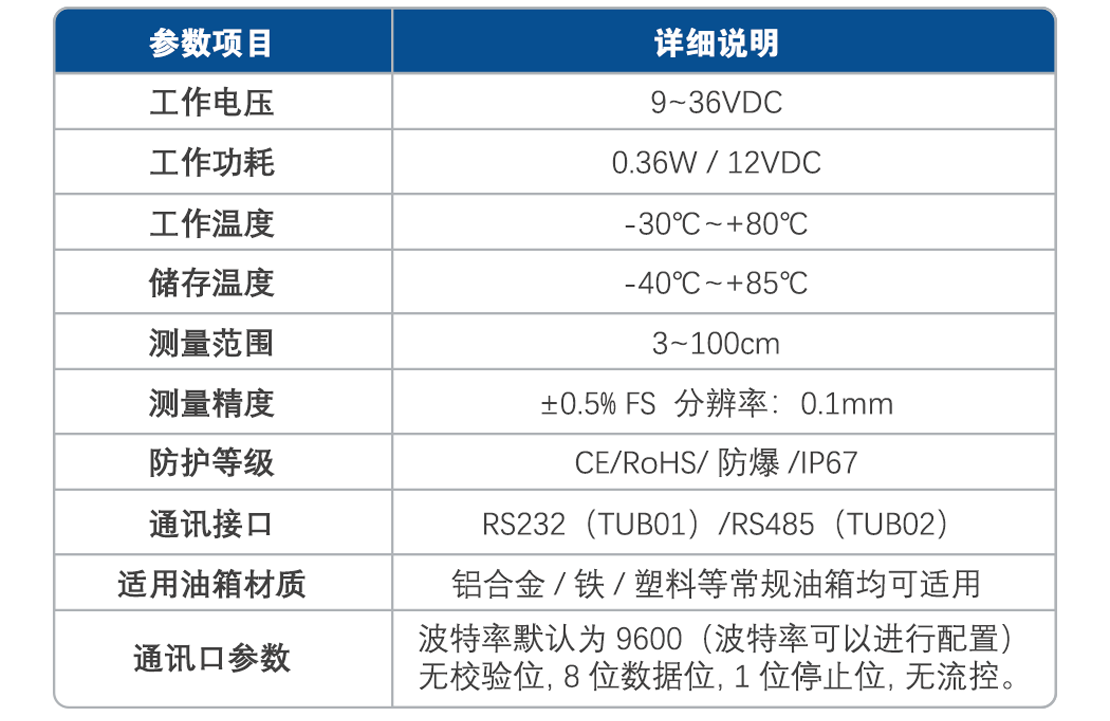 | 参数项目 | 详细说明 |
|---|---|
| 工作电压 | 9~36VDC |
| 工作功耗 | 0.36W / 12VDC |
| 工作温度 | -30℃~+80℃ |
| 储存温度 | -40℃~+85℃ |
| 测量范围 | 3~100cm |
| 测量精度 | ±0.5% FS 分辨率：0.1mm |
| 防护等级 | CE/RoHS/ 防爆 /IP67 |
| 通讯接口 | RS232（TUB01）/RS485（TUB02） |
| 适用油箱材质 | 铝合金 / 铁 / 塑料等常规油箱均可适用 |
| 通讯口参数 | 波特率默认为 9600（波特率可以进行配置）无校验位, 8 位数据位, 1 位停止位, 无流控。 |